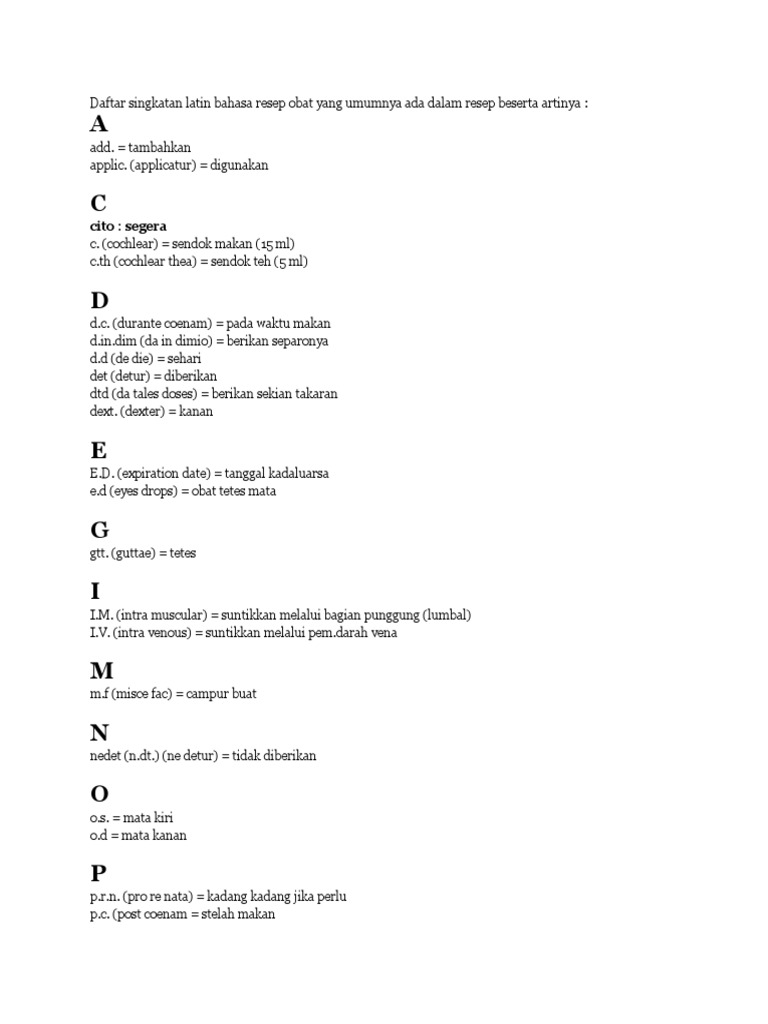 Daftar singkatan latin bahasa resep obat yang umumnya ada dalam resep beserta artinya :

A
add. = tambahkan
applic. (applicatur) = digunakan

C
cito : segera
c. (cochlear) = sendok makan (15 ml)
c.th (cochlear thea) = sendok teh (5 ml)

D
d.c. (durante coenam) = pada waktu makan
d.in.dim (da in dimio) = berikan separonya
d.d (de die) = sehari
det (detur) = diberikan
dtd (da tales doses) = berikan sekian takaran
dext. (dexter) = kanan

E
E.D. (expiration date) = tanggal kadaluarsa
e.d (eyes drops) = obat tetes mata

G
gtt. (guttae) = tetes

I
I.M. (intra muscular) = suntikkan melalui bagian punggung (lumbal)
I.V. (intra venous) = suntikkan melalui pem.darah vena

M
m.f (misce fac) = campur buat

N
nedet (n.dt.) (ne detur) = tidak diberikan

O
o.s. = mata kiri
o.d = mata kanan

P
p.r.n. (pro re nata) = kadang kadang jika perlu
p.c. (post coenam = stelah makan